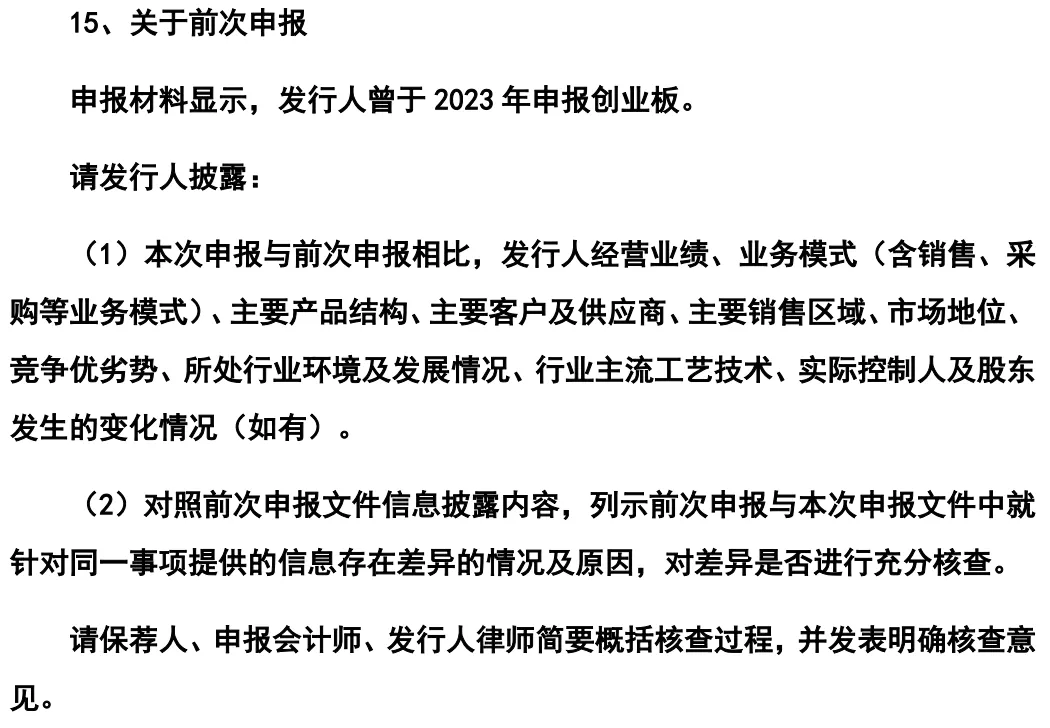 15、关于前次申报

申报材料显示，发行人曾于 2023 年申报创业板。

请发行人披露：

（1）本次申报与前次申报相比，发行人经营业绩、业务模式（含销售、采购等业务模式）、主要产品结构、主要客户及供应商、主要销售区域、市场地位、竞争优劣势、所处行业环境及发展情况、行业主流工艺技术、实际控制人及股东发生的变化情况（如有）。

（2）对照前次申报文件信息披露内容，列示前次申报与本次申报文件中就针对同一事项提供的信息存在差异的情况及原因，对差异是否进行充分核查。

请保荐人、申报会计师、发行人律师简要概括核查过程，并发表明确核查意见。